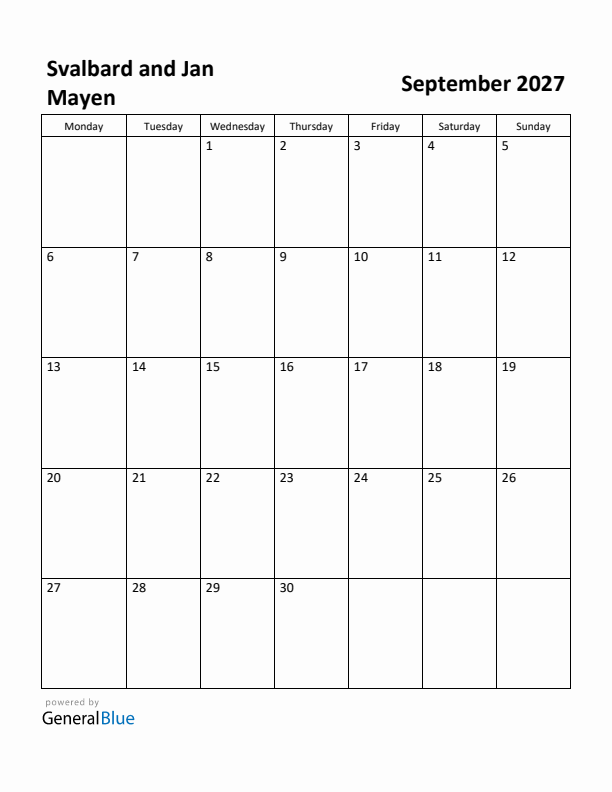 Svalbard and Jan Mayen

September 2027

| Monday | Tuesday | Wednesday | Thursday | Friday | Saturday | Sunday |
|---|---|---|---|---|---|---|
| | | 1 | 2 | 3 | 4 | 5 |
| 6 | 7 | 8 | 9 | 10 | 11 | 12 |
| 13 | 14 | 15 | 16 | 17 | 18 | 19 |
| 20 | 21 | 22 | 23 | 24 | 25 | 26 |
| 27 | 28 | 29 | 30 | | | |

powered by
GeneralBlue